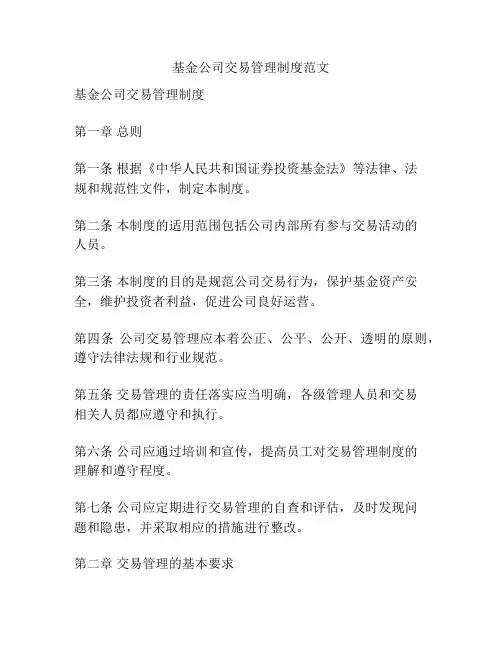 基金公司交易管理制度范文

基金公司交易管理制度

第一章 总则

第一条 根据《中华人民共和国证券投资基金法》等法律、法规和规范性文件，制定本制度。

第二条 本制度的适用范围包括公司内部所有参与交易活动的人员。

第三条 本制度的目的是规范公司交易行为，保护基金资产安全，维护投资者利益，促进公司良好运营。

第四条 公司交易管理应本着公正、公平、公开、透明的原则，遵守法律法规和行业规范。

第五条 交易管理的责任落实应当明确，各级管理人员和交易相关人员都应遵守和执行。

第六条 公司应通过培训和宣传，提高员工对交易管理制度的理解和遵守程度。

第七条 公司应定期进行交易管理的自查和评估，及时发现问题和隐患，并采取相应的措施进行整改。

第二章 交易管理的基本要求